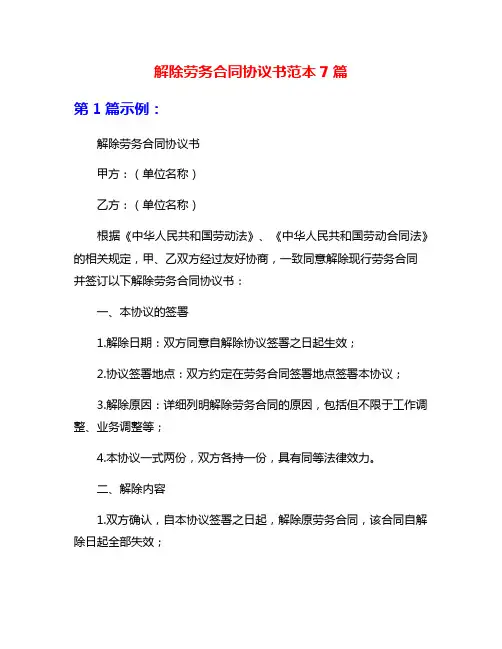 解除劳务合同协议书范本 7 篇

第 1 篇示例：

解除劳务合同协议书

甲方：（单位名称）

乙方：（单位名称）

根据《中华人民共和国劳动法》、《中华人民共和国劳动合同法》的相关规定，甲、乙双方经过友好协商，一致同意解除现行劳务合同并签订以下解除劳务合同协议书：

一、本协议的签署

1.解除日期：双方同意自解除协议签署之日起生效；

2.协议签署地点：双方约定在劳务合同签署地点签署本协议；

3.解除原因：详细列明解除劳务合同的原因，包括但不限于工作调整、业务调整等；

4.本协议一式两份，双方各持一份，具有同等法律效力。

二、解除内容

1.双方确认，自本协议签署之日起，解除原劳务合同，该合同自解除日起全部失效；